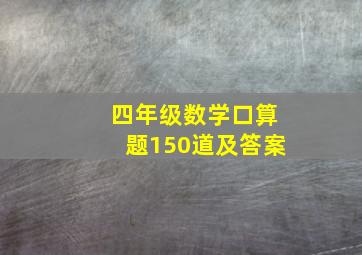 四年级数学口算题150道及答案